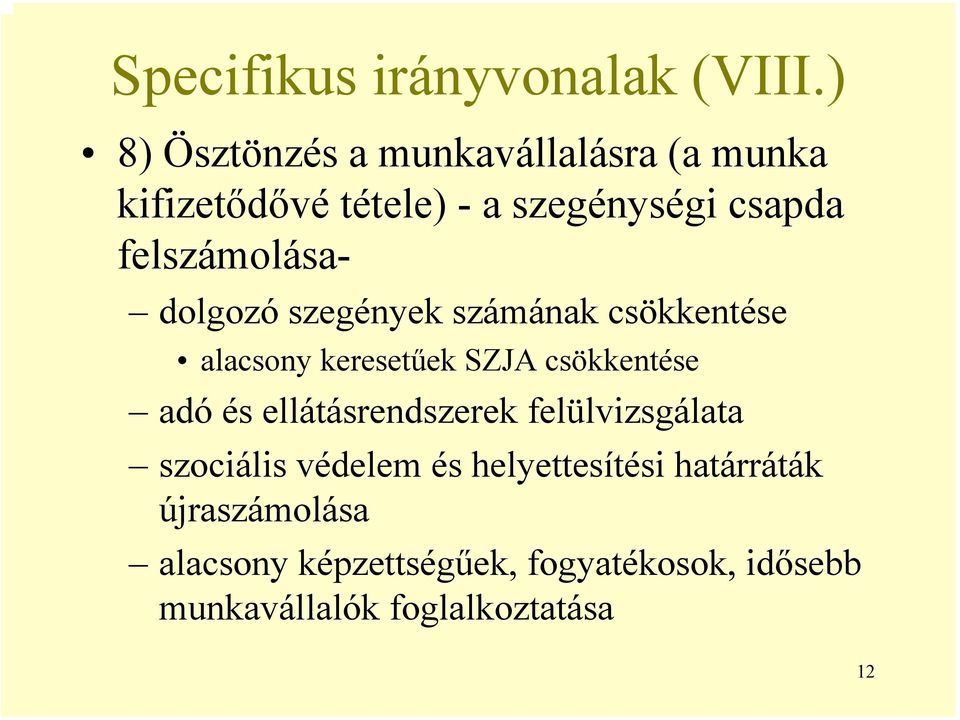 Specifikus irányvonalak (VIII.)

• 8) Ösztönzés a munkavállalásra (a munka kifizetődővé tétele) - a szegénységi csapda felszámolása-

– dolgozó szegények számának csökkentése

• alacsony keresetűek SZJA csökkentése

– adó és ellátásrendszerek felülvizsgálata

– szociális védelem és helyettesítési határráták újraszámolása

– alacsony képzettségűek, fogyatékosok, idősebb munkavállalók foglalkoztatása

12